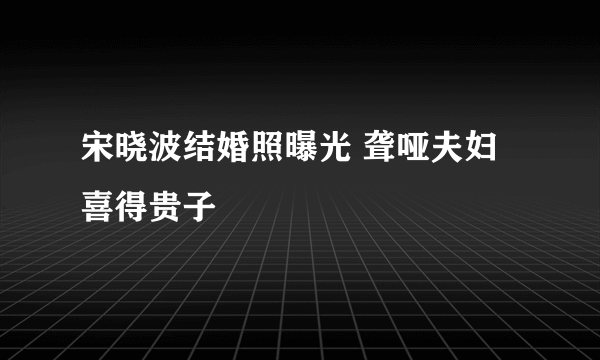 宋晓波结婚照曝光 聋哑夫妇喜得贵子